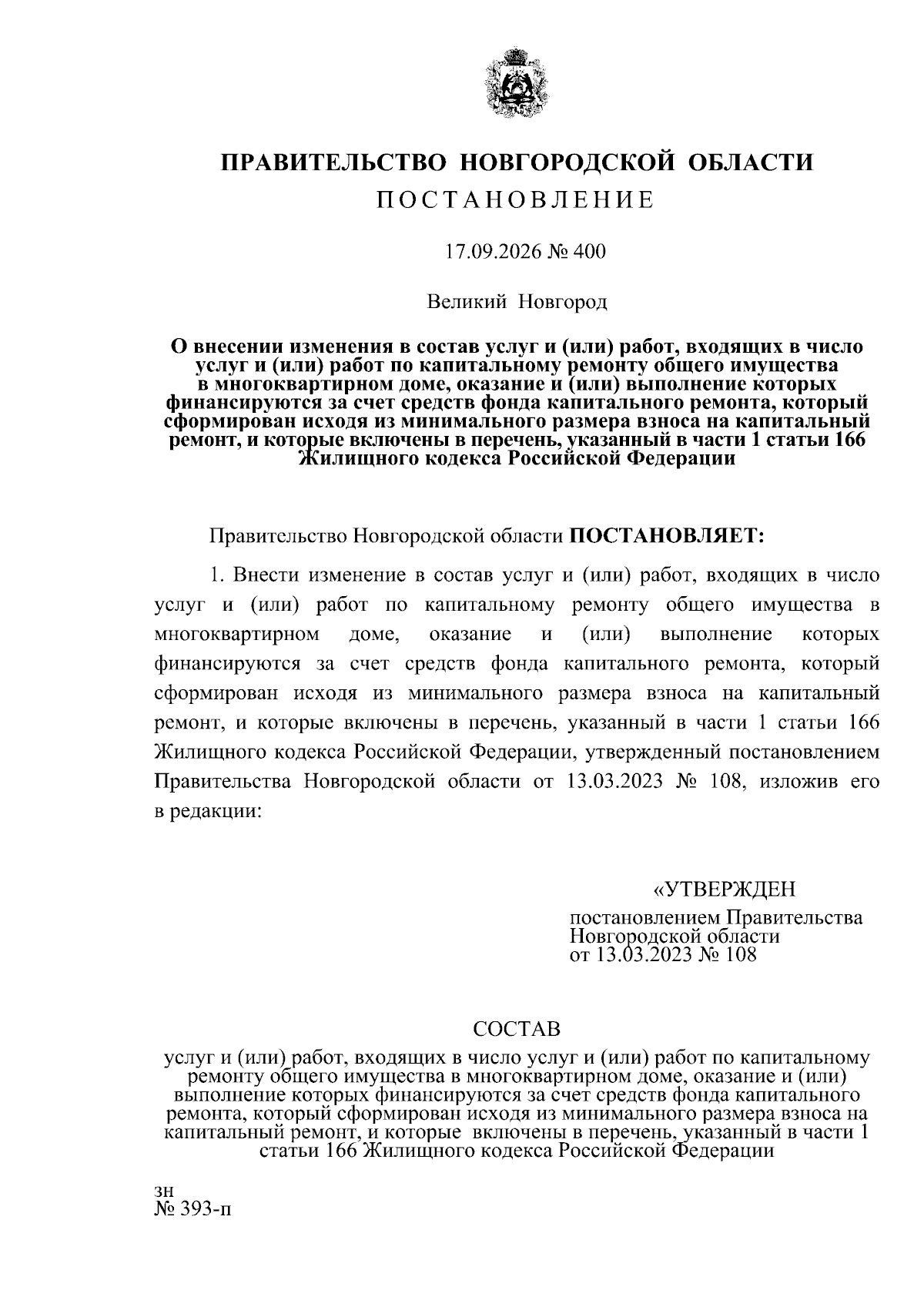 ПРАВИТЕЛЬСТВО НОВГОРОДСКОЙ ОБЛАСТИ

ПОСТАНОВЛЕНИЕ

17.09.2026 № 400

Великий Новгород

О внесении изменения в состав услуг и (или) работ, входящих в число услуг и (или) работ по капитальному ремонту общего имущества в многоквартирном доме, оказание и (или) выполнение которых финансируются за счет средств фонда капитального ремонта, который сформирован исходя из минимального размера взноса на капитальный ремонт, и которые включены в перечень, указанный в части 1 статьи 166 Жилищного кодекса Российской Федерации

Правительство Новгородской области ПОСТАНОВЛЯЕТ:

1. Внести изменение в состав услуг и (или) работ, входящих в число услуг и (или) работ по капитальному ремонту общего имущества в многоквартирном доме, оказание и (или) выполнение которых финансируются за счет средств фонда капитального ремонта, который сформирован исходя из минимального размера взноса на капитальный ремонт, и которые включены в перечень, указанный в части 1 статьи 166 Жилищного кодекса Российской Федерации, утвержденный постановлением Правительства Новгородской области от 13.03.2023 № 108, изложив его в редакции:

«УТВЕРЖДЕН

постановлением Правительства Новгородской области от 13.03.2023 № 108

СОСТАВ

услуг и (или) работ, входящих в число услуг и (или) работ по капитальному ремонту общего имущества в многоквартирном доме, оказание и (или) выполнение которых финансируются за счет средств фонда капитального ремонта, который сформирован исходя из минимального размера взноса на капитальный ремонт, и которые включены в перечень, указанный в части 1 статьи 166 Жилищного кодекса Российской Федерации

зн
№ 393-п